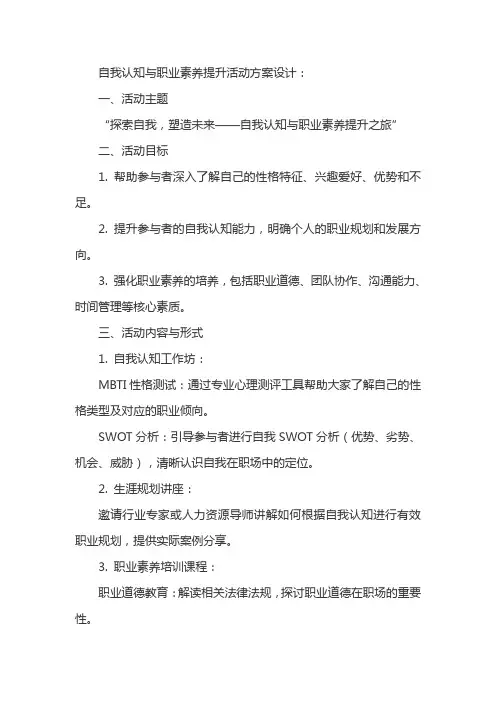 自我认知与职业素养提升活动方案设计：

一、活动主题

“探索自我，塑造未来——自我认知与职业素养提升之旅”

二、活动目标

1. 帮助参与者深入了解自己的性格特征、兴趣爱好、优势和不足。

2. 提升参与者的自我认知能力，明确个人的职业规划和发展方向。

3. 强化职业素养的培养，包括职业道德、团队协作、沟通能力、时间管理等核心素质。

三、活动内容与形式

1. 自我认知工作坊：

MBTI 性格测试：通过专业心理测评工具帮助大家了解自己的性格类型及对应的职业倾向。

SWOT 分析：引导参与者进行自我 SWOT 分析（优势、劣势、机会、威胁），清晰认识自我在职场中的定位。

2. 生涯规划讲座：

邀请行业专家或人力资源导师讲解如何根据自我认知进行有效职业规划，提供实际案例分享。

3. 职业素养培训课程：

职业道德教育：解读相关法律法规，探讨职业道德在职场的重要性。